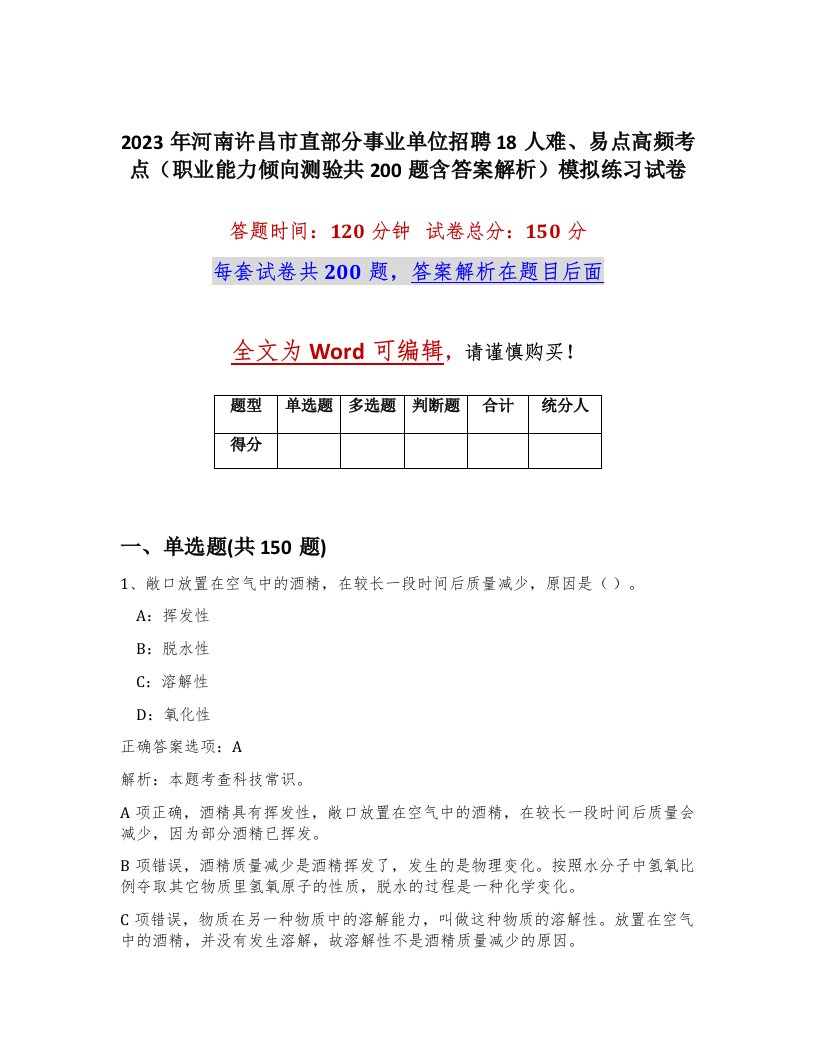 2023 年河南许昌市直部分事业单位招聘 18 人难、易点高频考点（职业能力倾向测验共 200 题含答案解析）模拟练习试卷

答题时间：120 分钟 试卷总分：150 分

每套试卷共 200 题，答案解析在题目后面

全文为 Word 可编辑，请谨慎购买！

| 题型 | 单选题 | 多选题 | 判断题 | 合计 | 统分人 |
|---|---|---|---|---|---|
| 得分 | | | | | |

一、单选题(共 150 题)

1、敞口放置在空气中的酒精，在较长一段时间后质量减少，原因是（ ）。

A：挥发性

B：脱水性

C：溶解性

D：氧化性

正确答案选项：A

解析：本题考查科技常识。

A 项正确，酒精具有挥发性，敞口放置在空气中的酒精，在较长一段时间后质量会减少，因为部分酒精已挥发。

B 项错误，酒精质量减少是酒精挥发了，发生的是物理变化。按照水分子中氢氧比例夺取其它物质里氢氧原子的性质，脱水的过程是一种化学变化。

C 项错误，物质在另一种物质中的溶解能力，叫做这种物质的溶解性。放置在空气中的酒精，并没有发生溶解，故溶解性不是酒精质量减少的原因。